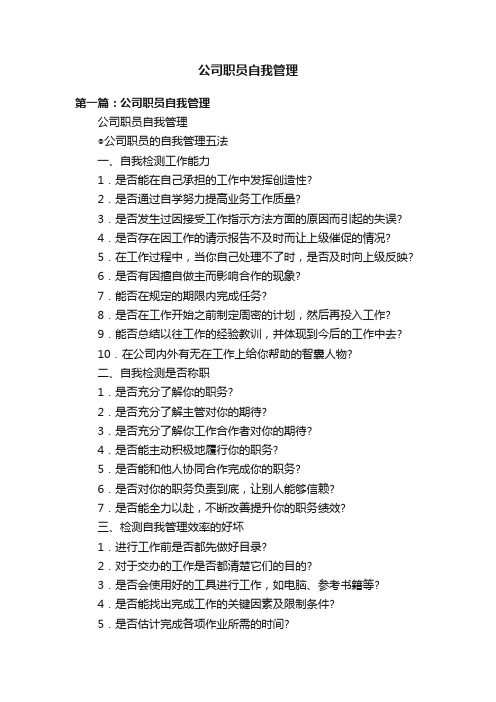 公司职员自我管理

第一篇：公司职员自我管理

公司职员自我管理

●公司职员的自我管理五法

一、自我检测工作能力

1．是否能在自己承担的工作中发挥创造性?

2．是否通过自学努力提高业务工作质量?

3．是否发生过因接受工作指示方法方面的原因而引起的失误?

4．是否存在因工作的请示报告不及时而让上级催促的情况?

5．在工作过程中，当你自己处理不了时，是否及时向上级反映?

6．是否有因擅自做主而影响合作的现象?

7．能否在规定的期限内完成任务?

8．是否在工作开始之前制定周密的计划，然后再投入工作?

9．能否总结以往工作的经验教训，并体现到今后的工作中去?

10．在公司内外有无在工作上给你帮助的智囊人物?

二、自我检测是否称职

1．是否充分了解你的职务?

2．是否充分了解主管对你的期待?

3．是否充分了解你工作合作者对你的期待?

4．是否能主动积极地履行你的职务?

5．是否能和他人协同合作完成你的职务?

6．是否对你的职务负责到底，让别人能够信赖?

7．是否能全力以赴，不断改善提升你的职务绩效?

三、检测自我管理效率的好坏

1．进行工作前是否都先做好目录?

2．对于交办的工作是否都清楚它们的目的?

3．是否会使用好的工具进行工作，如电脑、参考书籍等?

4．是否能找出完成工作的关键因素及限制条件?

5．是否估计完成各项作业所需的时间?